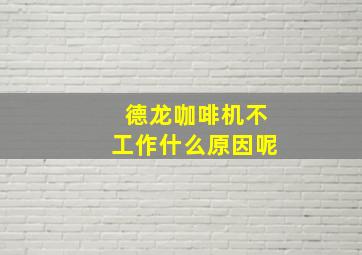 德龙咖啡机不工作什么原因呢